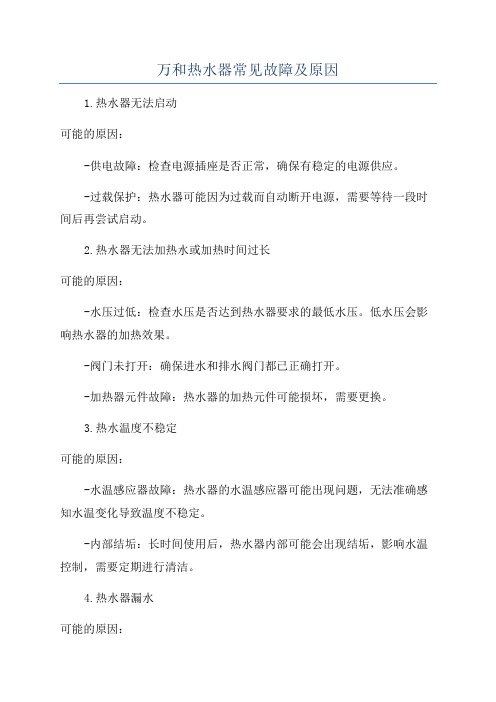 万和热水器常见故障及原因

1.热水器无法启动

可能的原因：

-供电故障：检查电源插座是否正常，确保有稳定的电源供应。

-过载保护：热水器可能因为过载而自动断开电源，需要等待一段时间后再尝试启动。

2.热水器无法加热水或加热时间过长

可能的原因：

-水压过低：检查水压是否达到热水器要求的最低水压。低水压会影响热水器的加热效果。

-阀门未打开：确保进水和排水阀门都已正确打开。

-加热器元件故障：热水器的加热元件可能损坏，需要更换。

3.热水温度不稳定

可能的原因：

-水温感应器故障：热水器的水温感应器可能出现问题，无法准确感知水温变化导致温度不稳定。

-内部结垢：长时间使用后，热水器内部可能会出现结垢，影响水温控制，需要定期进行清洁。

4.热水器漏水

可能的原因：